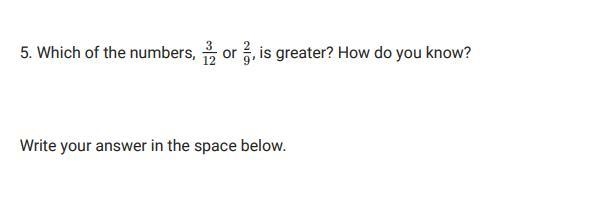 5. Which of the numbers, $\frac{3}{12}$ or $\frac{2}{9}$, is greater? How do you know?

Write your answer in the space below.